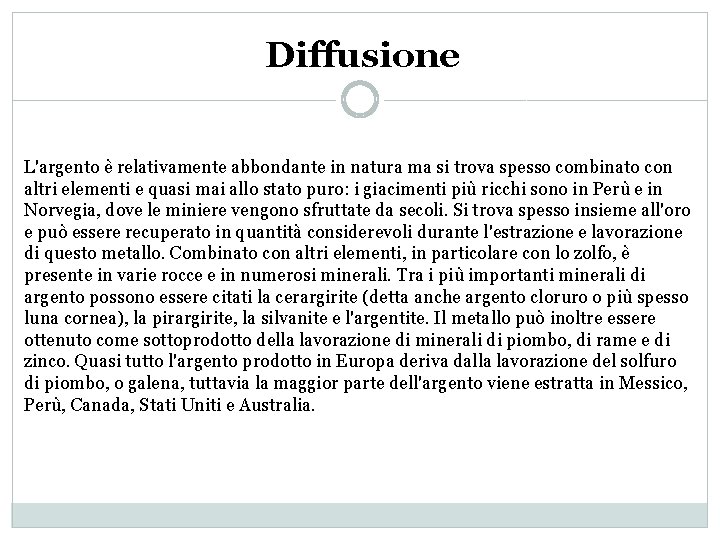 Diffusione

L'argento è relativamente abbondante in natura ma si trova spesso combinato con altri elementi e quasi mai allo stato puro: i giacimenti più ricchi sono in Perù e in Norvegia, dove le miniere vengono sfruttate da secoli. Si trova spesso insieme all'oro e può essere recuperato in quantità considerevoli durante l'estrazione e lavorazione di questo metallo. Combinato con altri elementi, in particolare con lo zolfo, è presente in varie rocce e in numerosi minerali. Tra i più importanti minerali di argento possono essere citati la cerargirite (detta anche argento cloruro o più spesso luna cornea), la pirargirite, la silvanite e l'argentite. Il metallo può inoltre essere ottenuto come sottoprodotto della lavorazione di minerali di piombo, di rame e di zinco. Quasi tutto l'argento prodotto in Europa deriva dalla lavorazione del solfuro di piombo, o galena, tuttavia la maggior parte dell'argento viene estratta in Messico, Perù, Canada, Stati Uniti e Australia.